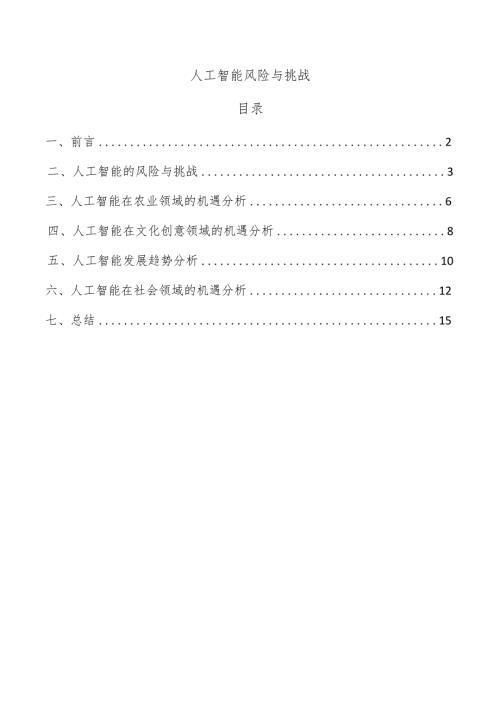 人工智能风险与挑战

目录

一、前言 ........................................................ 2

二、人工智能的风险与挑战 ........................................ 3

三、人工智能在农业领域的机遇分析 ................................ 6

四、人工智能在文化创意领域的机遇分析 ............................ 8

五、人工智能发展趋势分析 ........................................ 10

六、人工智能在社会领域的机遇分析 ................................ 12

七、总结 ........................................................ 15